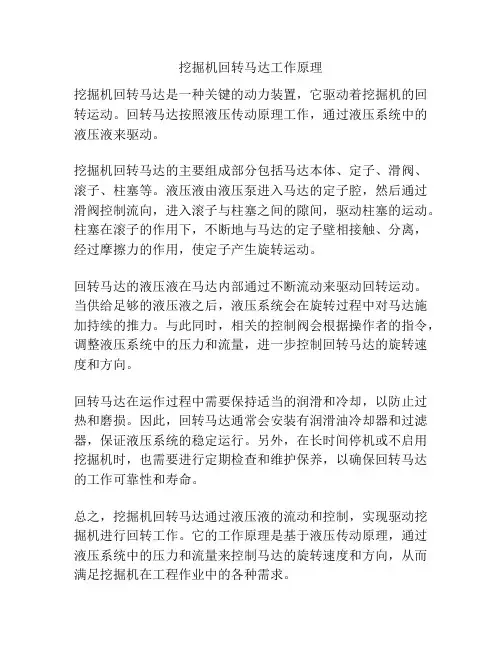 挖掘机回转马达工作原理

挖掘机回转马达是一种关键的动力装置，它驱动着挖掘机的回转运动。回转马达按照液压传动原理工作，通过液压系统中的液压液来驱动。

挖掘机回转马达的主要组成部分包括马达本体、定子、滑阀、滚子、柱塞等。液压液由液压泵进入马达的定子腔，然后通过滑阀控制流向，进入滚子与柱塞之间的隙间，驱动柱塞的运动。柱塞在滚子的作用下，不断地与马达的定子壁相接触、分离，经过摩擦力的作用，使定子产生旋转运动。

回转马达的液压液在马达内部通过不断流动来驱动回转运动。当供给足够的液压液之后，液压系统会在旋转过程中对马达施加持续的推力。与此同时，相关的控制阀会根据操作者的指令，调整液压系统中的压力和流量，进一步控制回转马达的旋转速度和方向。

回转马达在运作过程中需要保持适当的润滑和冷却，以防止过热和磨损。因此，回转马达通常会安装有润滑油冷却器和过滤器，保证液压系统的稳定运行。另外，在长时间停机或不启用挖掘机时，也需要进行定期检查和维护保养，以确保回转马达的工作可靠性和寿命。

总之，挖掘机回转马达通过液压液的流动和控制，实现驱动挖掘机进行回转工作。它的工作原理是基于液压传动原理，通过液压系统中的压力和流量来控制马达的旋转速度和方向，从而满足挖掘机在工程作业中的各种需求。